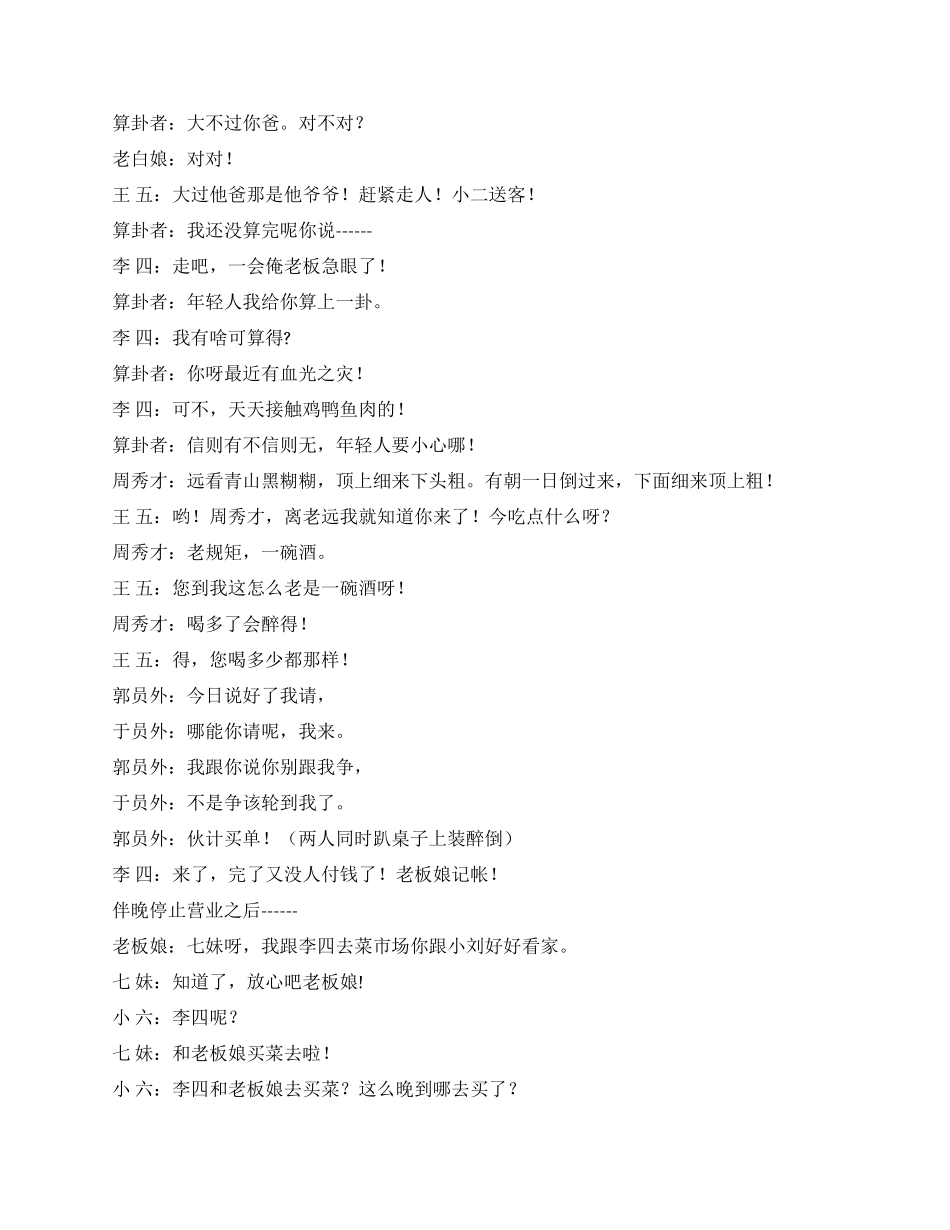 算卦者：大不过你爸。对不对？

老白娘：对对！

王 五：大过他爸那是他爷爷！赶紧走人！小二送客！

算卦者：我还没算完呢你说------

李 四：走吧，一会俺老板急眼了！

算卦者：年轻人我给你算上一卦。

李 四：我有啥可算得?

算卦者：你呀最近有血光之灾！

李 四：可不，天天接触鸡鸭鱼肉的！

算卦者：信则有不信则无，年轻人要小心哪！

周秀才：远看青山黑糊糊，顶上细来下头粗。有朝一日倒过来，下面细来顶上粗！

王 五：哟！周秀才，离老远我就知道你来了！今吃点什么呀？

周秀才：老规矩，一碗酒。

王 五：您到我这怎么老是一碗酒呀！

周秀才：喝多了会醉得！

王 五：得，您喝多少都那样！

郭员外：今日说好了我请，

于员外：哪能你请呢，我来。

郭员外：我跟你说你别跟我争，

于员外：不是争该轮到我了。

郭员外：伙计买单！（两人同时趴桌子上装醉倒）

李 四：来了，完了又没人付钱了！老板娘记帐！

伴晚停止营业之后------

老板娘：七妹呀，我跟李四去菜市场你跟小刘好好看家。

七 妹：知道了，放心吧老板娘!

小 六：李四呢？

七 妹：和老板娘买菜去啦！

小 六：李四和老板娘去买菜？这么晚到哪去买了？